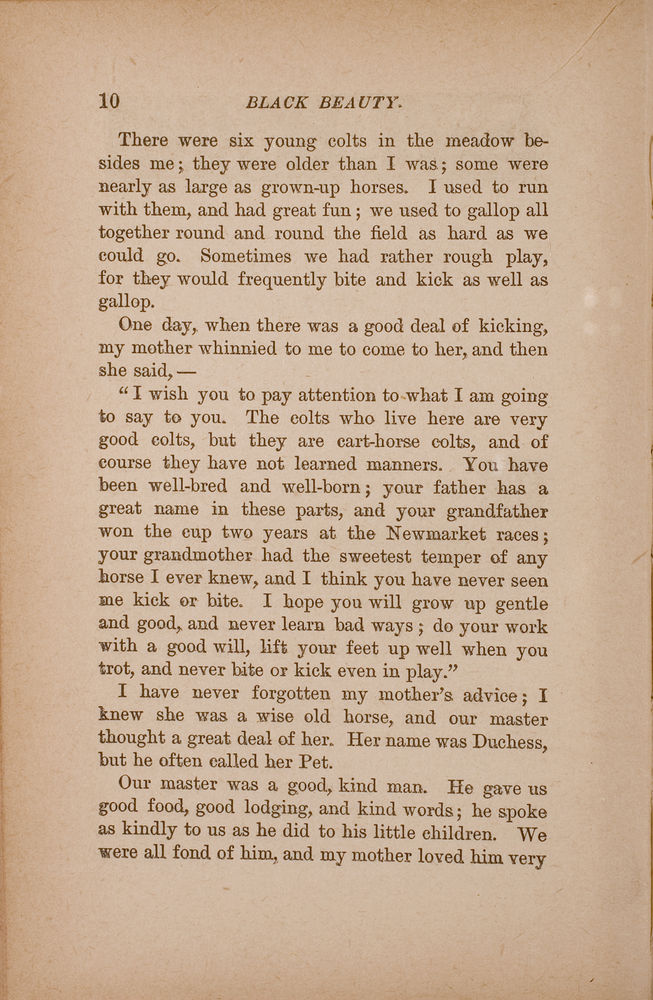 10 BLACK BEAUTY.

There were six young colts in the meadow besides me; they were older than I was; some were nearly as large as grown-up horses. I used to run with them, and had great fun; we used to gallop all together round and round the field as hard as we could go. Sometimes we had rather rough play, for they would frequently bite and kick as well as gallop.

One day, when there was a good deal of kicking, my mother whinnied to me to come to her, and then she said, —

"I wish you to pay attention to what I am going to say to you. The colts who live here are very good colts, but they are cart-horse colts, and of course they have not learned manners. You have been well-bred and well-born; your father has a great name in these parts, and your grandfather won the cup two years at the Newmarket races; your grandmother had the sweetest temper of any horse I ever knew, and I think you have never seen me kick or bite. I hope you will grow up gentle and good, and never learn bad ways; do your work with a good will, lift your feet up well when you trot, and never bite or kick even in play."

I have never forgotten my mother's advice; I knew she was a wise old horse, and our master thought a great deal of her. Her name was Duchess, but he often called her Pet.

Our master was a good, kind man. He gave us good food, good lodging, and kind words; he spoke as kindly to us as he did to his little children. We were all fond of him, and my mother loved him very